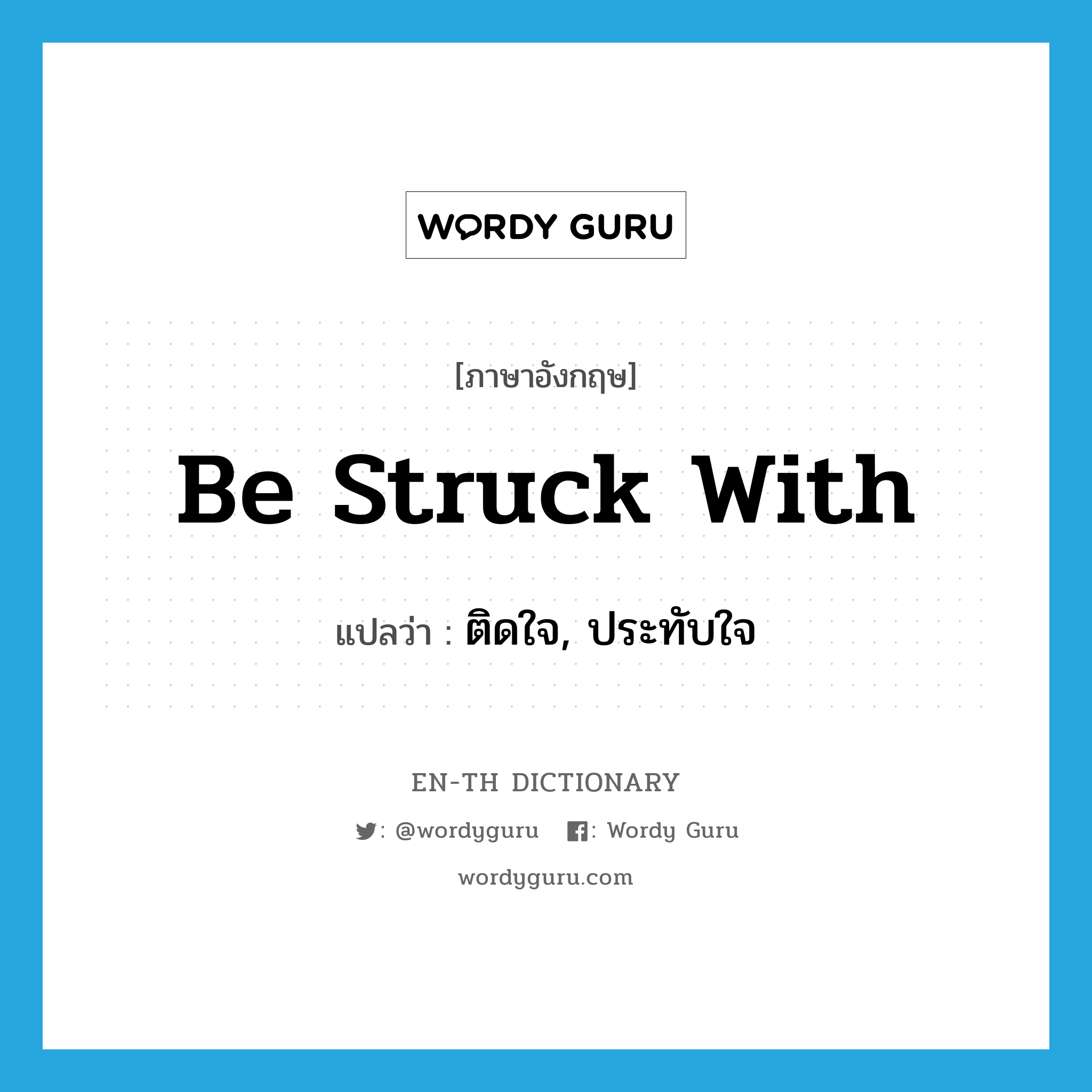 WORDY GURU

[ภาษาอังกฤษ]

Be Struck With

แปลว่า : ติดใจ, ประทับใจ

EN-TH DICTIONARY

: @wordyguru : Wordy Guru

wordyguru.com